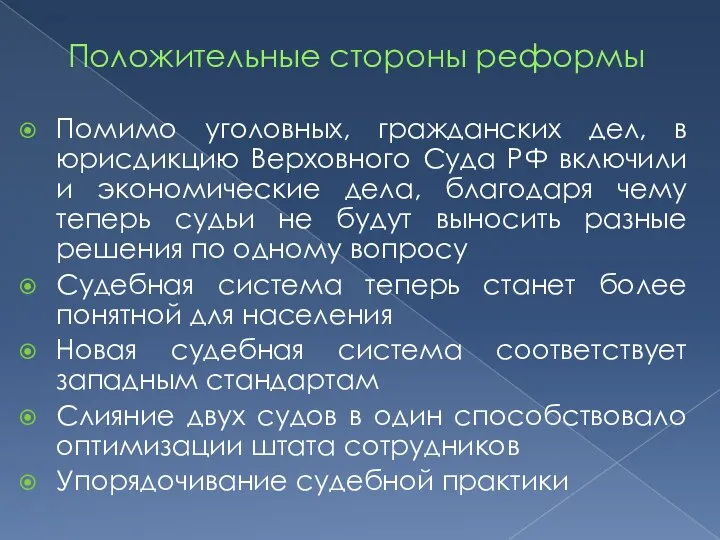 Положительные стороны реформы

Помимо уголовных, гражданских дел, в юрисдикцию Верховного Суда РФ включили и экономические дела, благодаря чему теперь судьи не будут выносить разные решения по одному вопросу

Судебная система теперь станет более понятной для населения

Новая судебная система соответствует западным стандартам

Слияние двух судов в один способствовало оптимизации штата сотрудников

Упорядочивание судебной практики